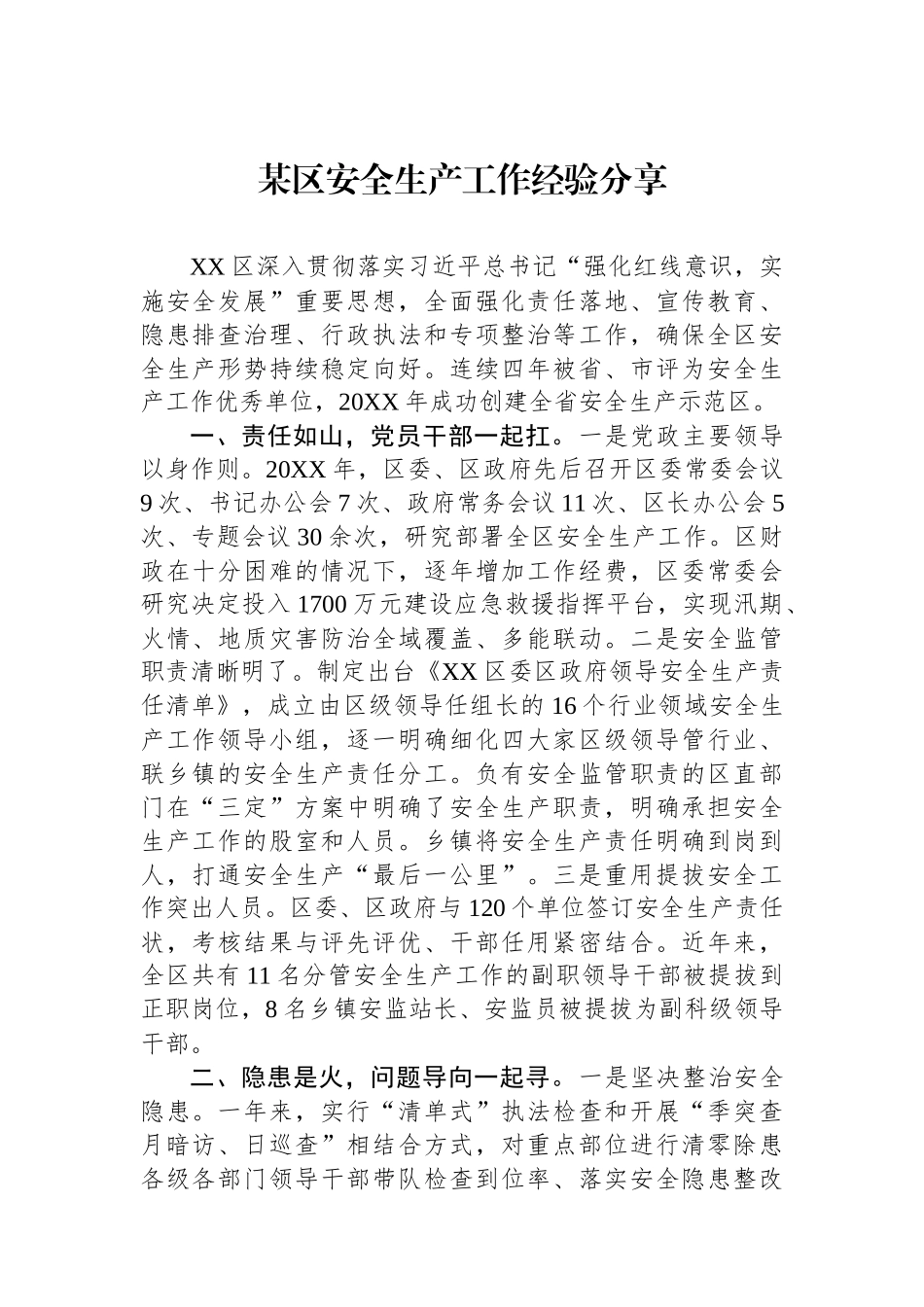 某区安全生产工作经验分享

XX区深入贯彻落实习近平总书记“强化红线意识，实施安全发展”重要思想，全面强化责任落地、宣传教育、隐患排查治理、行政执法和专项整治等工作，确保全区安全生产形势持续稳定向好。连续四年被省、市评为安全生产工作优秀单位，20XX年成功创建全省安全生产示范区。

一、责任如山，党员干部一起扛。一是党政主要领导以身作则。20XX年，区委、区政府先后召开区委常委会议9次、书记办公会7次、政府常务会议11次、区长办公会5次、专题会议30余次，研究部署全区安全生产工作。区财政在十分困难的情况下，逐年增加工作经费，区委常委会研究决定投入1700万元建设应急救援指挥平台，实现汛期、火情、地质灾害防治全域覆盖、多能联动。二是安全监管职责清晰明了。制定出台《XX区委区政府领导安全生产责任清单》，成立由区级领导任组长的16个行业领域安全生产工作领导小组，逐一明确细化四大家区级领导管行业、联乡镇的安全生产责任分工。负有安全监管职责的区直部门在“三定”方案中明确了安全生产职责，明确承担安全生产工作的股室和人员。乡镇将安全生产责任明确到岗到人，打通安全生产“最后一公里”。三是重用提拔安全工作突出人员。区委、区政府与120个单位签订安全生产责任状，考核结果与评先评优、干部任用紧密结合。近年来，全区共有11名分管安全生产工作的副职领导干部被提拔到正职岗位，8名乡镇安监站长、安监员被提拔为副科级领导干部。

二、隐患是火，问题导向一起寻。一是坚决整治安全隐患。一年来，实行“清单式”执法检查和开展“季突查月暗访、日巡查”相结合方式，对重点部位进行清零除患各级各部门领导干部带队检查到位率、落实安全隐患整改